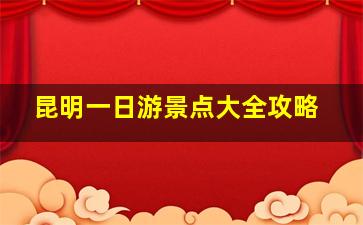 昆明一日游景点大全攻略